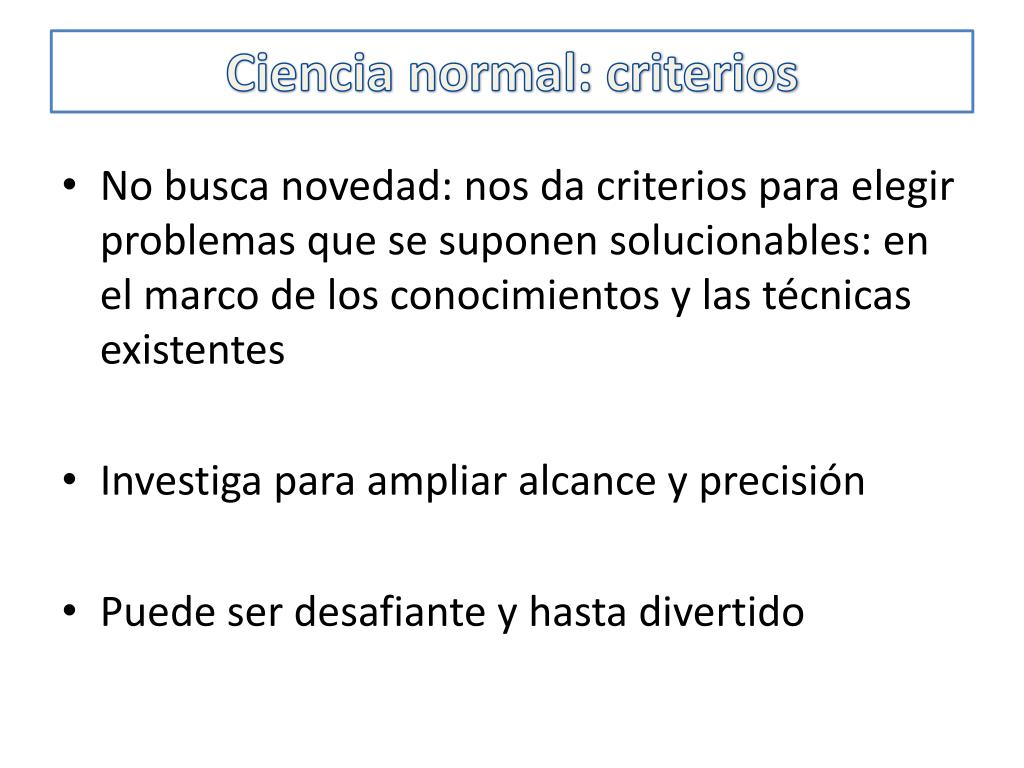 Ciencia normal: criterios

• No busca novedad: nos da criterios para elegir problemas que se suponen solucionables: en el marco de los conocimientos y las técnicas existentes

• Investiga para ampliar alcance y precisión

• Puede ser desafiante y hasta divertido